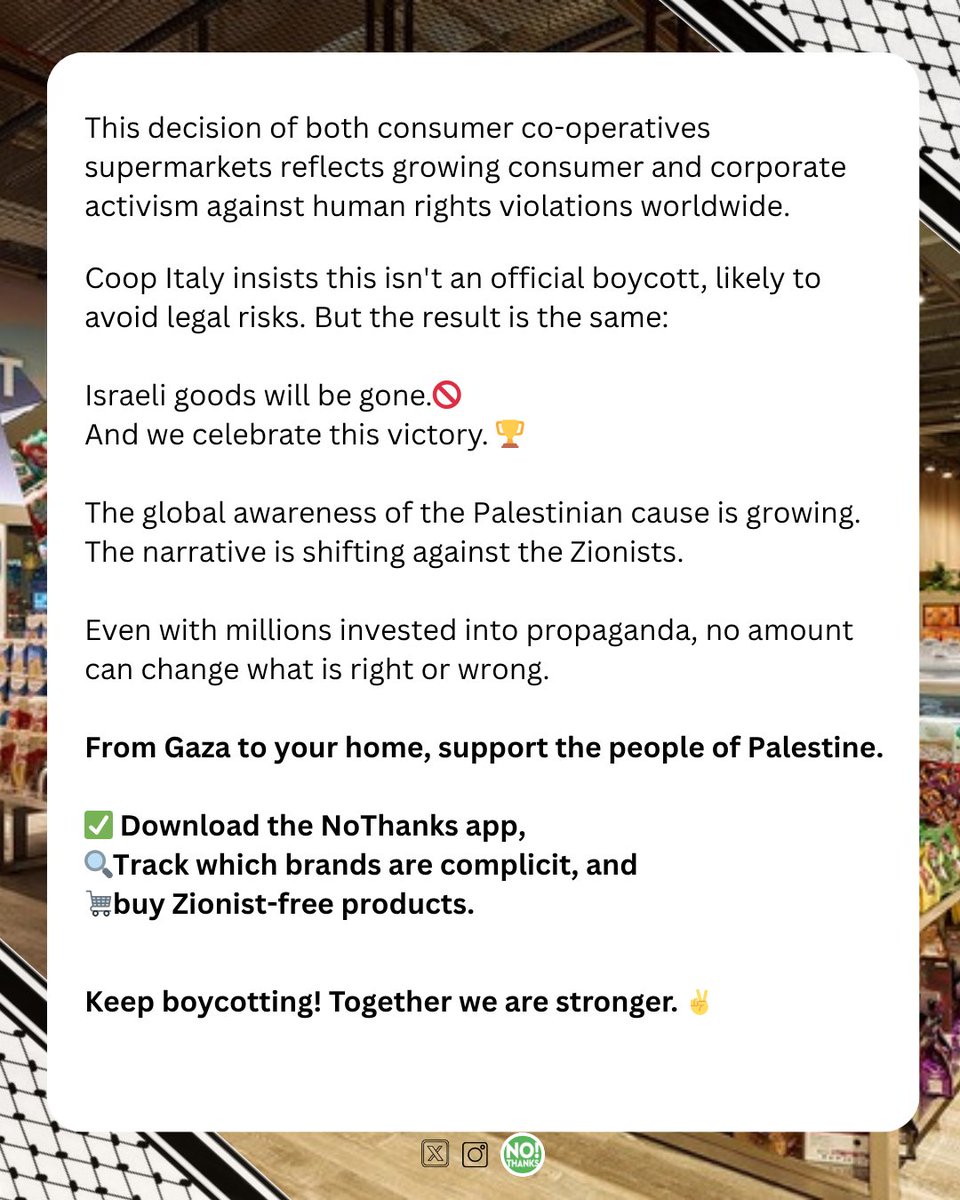 This decision of both consumer co-operatives supermarkets reflects growing consumer and corporate activism against human rights violations worldwide.

Coop Italy insists this isn't an official boycott, likely to avoid legal risks. But the result is the same:

Israeli goods will be gone.🚫
And we celebrate this victory. 🏆

The global awareness of the Palestinian cause is growing. The narrative is shifting against the Zionists.

Even with millions invested into propaganda, no amount can change what is right or wrong.

From Gaza to your home, support the people of Palestine.

✅ Download the NoThanks app,
🔍Track which brands are complicit, and
🛒buy Zionist-free products.

Keep boycotting! Together we are stronger. ✌️

NO! THANKS